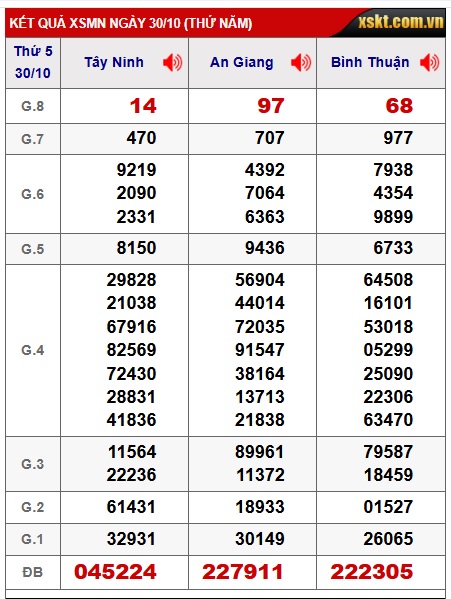 KẾT QUẢ XSMN NGÀY 30/10 (THỨ NĂM)
xskt.com.vn

| Thứ 5 30/10 | Tây Ninh | An Giang | Bình Thuận |
|---|---|---|---|
| G.8 | 14 | 97 | 68 |
| G.7 | 470 | 707 | 977 |
| G.6 | 9219 2090 2331 | 4392 7064 6363 | 7938 4354 9899 |
| G.5 | 8150 | 9436 | 6733 |
| G.4 | 29828 21038 67916 82569 72430 28831 41836 | 56904 44014 72035 91547 38164 13713 21838 | 64508 16101 53018 05299 25090 22306 63470 |
| G.3 | 11564 22236 | 89961 11372 | 79587 18459 |
| G.2 | 61431 | 18933 | 01527 |
| G.1 | 32931 | 30149 | 26065 |
| ĐB | 045224 | 227911 | 222305 |